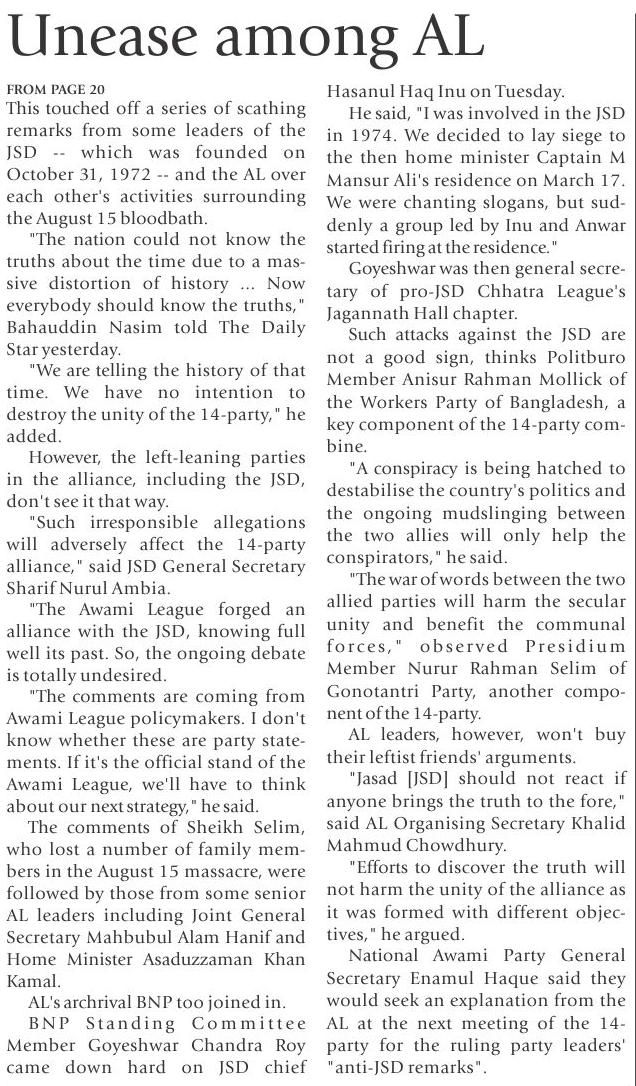 Unease among AL

FROM PAGE 20

This touched off a series of scathing remarks from some leaders of the JSD -- which was founded on October 31, 1972 -- and the AL over each other's activities surrounding the August 15 bloodbath.

"The nation could not know the truths about the time due to a massive distortion of history ... Now everybody should know the truths," Bahauddin Nasim told The Daily Star yesterday.

"We are telling the history of that time. We have no intention to destroy the unity of the 14-party," he added.

However, the left-leaning parties in the alliance, including the JSD, don't see it that way.

"Such irresponsible allegations will adversely affect the 14-party alliance," said JSD General Secretary Sharif Nurul Ambia.

"The Awami League forged an alliance with the JSD, knowing full well its past. So, the ongoing debate is totally undesired.

"The comments are coming from Awami League policymakers. I don't know whether these are party statements. If it's the official stand of the Awami League, we'll have to think about our next strategy," he said.

The comments of Sheikh Selim, who lost a number of family members in the August 15 massacre, were followed by those from some senior AL leaders including Joint General Secretary Mahbubul Alam Hanif and Home Minister Asaduzzaman Khan Kamal.

AL's archrival BNP too joined in.

BNP Standing Committee Member Goyeshwar Chandra Roy came down hard on JSD chief Hasanul Haq Inu on Tuesday.

He said, "I was involved in the JSD in 1974. We decided to lay siege to the then home minister Captain M Mansur Ali's residence on March 17. We were chanting slogans, but suddenly a group led by Inu and Anwar started firing at the residence."

Goyeshwar was then general secretary of pro-JSD Chhatra League's Jagannath Hall chapter.

Such attacks against the JSD are not a good sign, thinks Politburo Member Anisur Rahman Mollick of the Workers Party of Bangladesh, a key component of the 14-party combine.

"A conspiracy is being hatched to destabilise the country's politics and the ongoing mudslinging between the two allies will only help the conspirators," he said.

"The war of words between the two allied parties will harm the secular unity and benefit the communal forces," observed Presidium Member Nurur Rahman Selim of Gonotantri Party, another component of the 14-party.

AL leaders, however, won't buy their leftist friends' arguments.

"Jasad [JSD] should not react if anyone brings the truth to the fore," said AL Organising Secretary Khalid Mahmud Chowdhury.

"Efforts to discover the truth will not harm the unity of the alliance as it was formed with different objectives," he argued.

National Awami Party General Secretary Enamul Haque said they would seek an explanation from the AL at the next meeting of the 14-party for the ruling party leaders' "anti-JSD remarks".